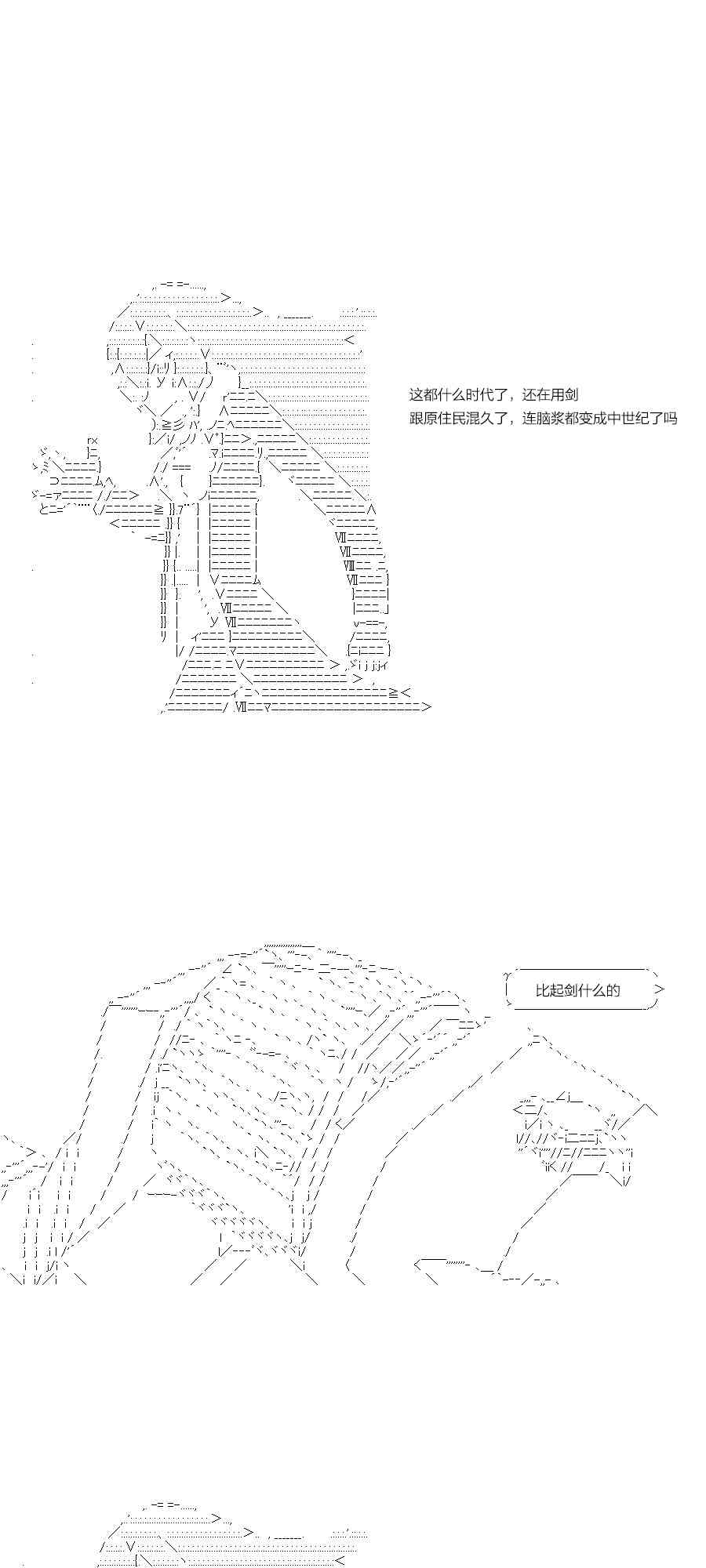 这都什么时代了，还在用剑
跟原住民混久了，连脑浆都变成中世纪了吗

比起剑什么的